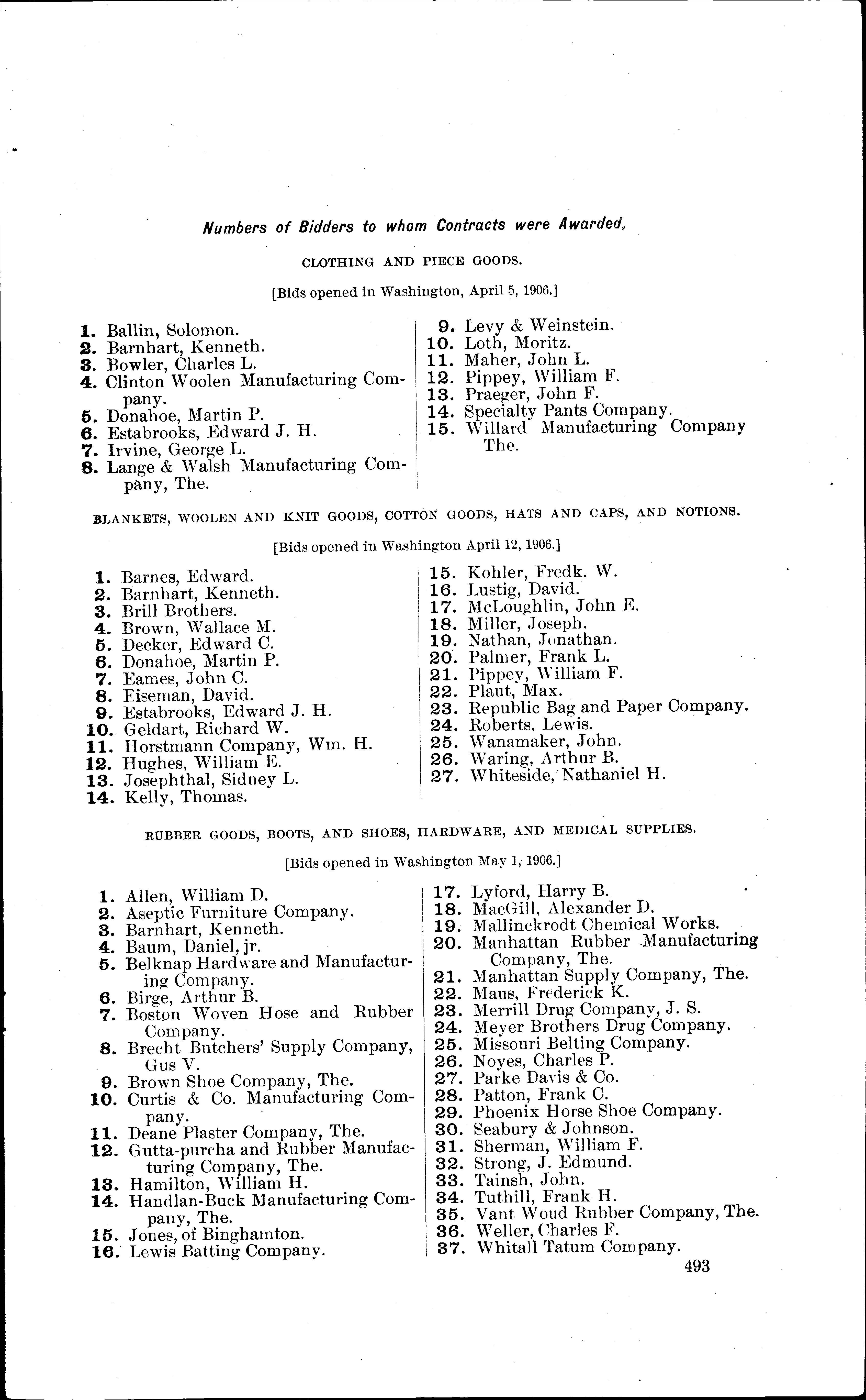 Numbers of Bidders to whom Contracts were Awarded,

CLOTHING AND PIECE GOODS.

[Bids opened in Washington, April 5, 1906.]

1. Ballin, Solomon.
2. Barnhart, Kenneth.
3. Bowler, Charles L.
4. Clinton Woolen Manufacturing Company.
5. Donahoe, Martin P.
6. Estabrooks, Edward J. H.
7. Irvine, George L.
8. Lange & Walsh Manufacturing Company, The.

9. Levy & Weinstein.
10. Loth, Moritz.
11. Maher, John L.
12. Pippey, William F.
13. Praeger, John F.
14. Specialty Pants Company.
15. Willard Manufacturing Company The.

BLANKETS, WOOLEN AND KNIT GOODS, COTTON GOODS, HATS AND CAPS, AND NOTIONS.

[Bids opened in Washington April 12, 1906.]

1. Barnes, Edward.
2. Barnhart, Kenneth.
3. Brill Brothers.
4. Brown, Wallace M.
5. Decker, Edward C.
6. Donahoe, Martin P.
7. Eames, John C.
8. Eiseman, David.
9. Estabrooks, Edward J. H.
10. Geldart, Richard W.
11. Horstmann Company, Wm. H.
12. Hughes, William E.
13. Josephthal, Sidney L.
14. Kelly, Thomas.

15. Kohler, Fredk. W.
16. Lustig, David.
17. McLoughlin, John E.
18. Miller, Joseph.
19. Nathan, Jonathan.
20. Palmer, Frank L.
21. Pippey, William F.
22. Plaut, Max.
23. Republic Bag and Paper Company.
24. Roberts, Lewis.
25. Wanamaker, John.
26. Waring, Arthur B.
27. Whiteside, Nathaniel H.

RUBBER GOODS, BOOTS, AND SHOES, HARDWARE, AND MEDICAL SUPPLIES.

[Bids opened in Washington May 1, 1906.]

1. Allen, William D.
2. Aseptic Furniture Company.
3. Barnhart, Kenneth.
4. Baum, Daniel, jr.
5. Belknap Hardware and Manufacturing Company.
6. Birge, Arthur B.
7. Boston Woven Hose and Rubber Company.
8. Brecht Butchers' Supply Company, Gus V.
9. Brown Shoe Company, The.
10. Curtis & Co. Manufacturing Company.
11. Deane Plaster Company, The.
12. Gutta-purcha and Rubber Manufacturing Company, The.
13. Hamilton, William H.
14. Handlan-Buck Manufacturing Company, The.
15. Jones, of Binghamton.
16. Lewis Batting Company.

17. Lyford, Harry B.
18. MacGill, Alexander D.
19. Mallinckrodt Chemical Works.
20. Manhattan Rubber Manufacturing Company, The.
21. Manhattan Supply Company, The.
22. Maus, Frederick K.
23. Merrill Drug Company, J. S.
24. Meyer Brothers Drug Company.
25. Missouri Belting Company.
26. Noyes, Charles P.
27. Parke Davis & Co.
28. Patton, Frank C.
29. Phoenix Horse Shoe Company.
30. Seabury & Johnson.
31. Sherman, William F.
32. Strong, J. Edmund.
33. Tainsh, John.
34. Tuthill, Frank H.
35. Vant Woud Rubber Company, The.
36. Weller, Charles F.
37. Whitall Tatum Company.

493